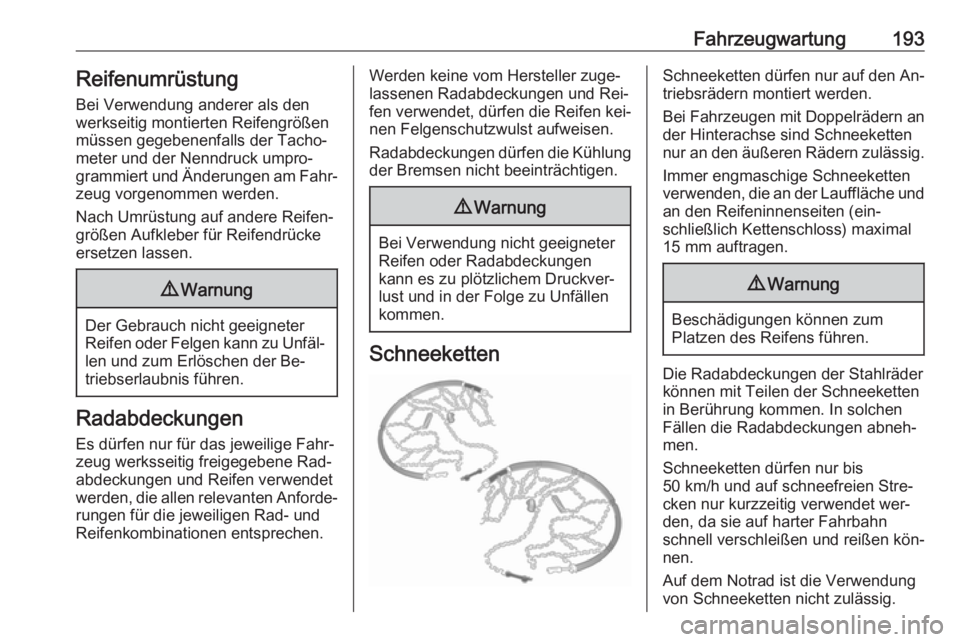 Fahrzeugwartung 193

Reifenumrüstung

Bei Verwendung anderer als den werkseitig montierten Reifengrößen müssen gegebenenfalls der Tachometer und der Nenndruck umprogrammiert und Änderungen am Fahrzeug vorgenommen werden.

Nach Umrüstung auf andere Reifengrößen Aufkleber für Reifendrücke ersetzen lassen.

⚠ Warnung

Der Gebrauch nicht geeigneter Reifen oder Felgen kann zu Unfällen und zum Erlöschen der Betriebserlaubnis führen.

Radabdeckungen

Es dürfen nur für das jeweilige Fahrzeug werksseitig freigegebene Radabdeckungen und Reifen verwendet werden, die allen relevanten Anforderungen für die jeweiligen Rad- und Reifenkombinationen entsprechen.

Werden keine vom Hersteller zugelassenen Radabdeckungen und Reifen verwendet, dürfen die Reifen keinen Felgenschutzwulst aufweisen.

Radabdeckungen dürfen die Kühlung der Bremsen nicht beeinträchtigen.

⚠ Warnung

Bei Verwendung nicht geeigneter Reifen oder Radabdeckungen kann es zu plötzlichem Druckverlust und in der Folge zu Unfällen kommen.

Schneeketten

Schneeketten dürfen nur auf den Antriebsrädern montiert werden.

Bei Fahrzeugen mit Doppelrädern an der Hinterachse sind Schneeketten nur an den äußeren Rädern zulässig.

Immer engmaschige Schneeketten verwenden, die an der Lauffläche und an den Reifeninnenseiten (einschließlich Kettenschloss) maximal 15 mm auftragen.

⚠ Warnung

Beschädigungen können zum Platzen des Reifens führen.

Die Radabdeckungen der Stahlräder können mit Teilen der Schneeketten in Berührung kommen. In solchen Fällen die Radabdeckungen abnehmen.

Schneeketten dürfen nur bis 50 km/h und auf schneefreien Strecken nur kurzzeitig verwendet werden, da sie auf harter Fahrbahn schnell verschleißen und reißen können.

Auf dem Notrad ist die Verwendung von Schneeketten nicht zulässig.

carmanualsonline.info